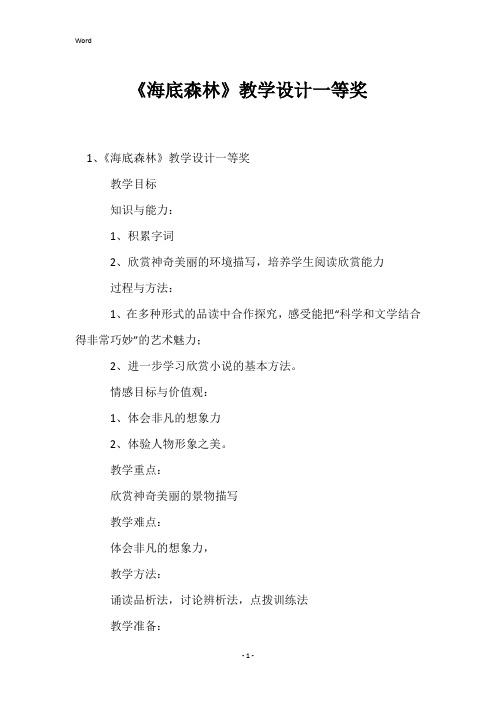 Word

《海底森林》教学设计一等奖

1、《海底森林》教学设计一等奖

教学目标

知识与能力：

1、积累字词

2、欣赏神奇美丽的环境描写，培养学生阅读欣赏能力

过程与方法：

1、在多种形式的品读中合作探究，感受能把“科学和文学结合得非常巧妙”的艺术魅力；

2、进一步学习欣赏小说的基本方法。

情感目标与价值观：

1、体会非凡的想象力

2、体验人物形象之美。

教学重点：

欣赏神奇美丽的景物描写

教学难点：

体会非凡的想象力，

教学方法：

诵读品析法，讨论辨析法，点拨训练法

教学准备：

- 1 -